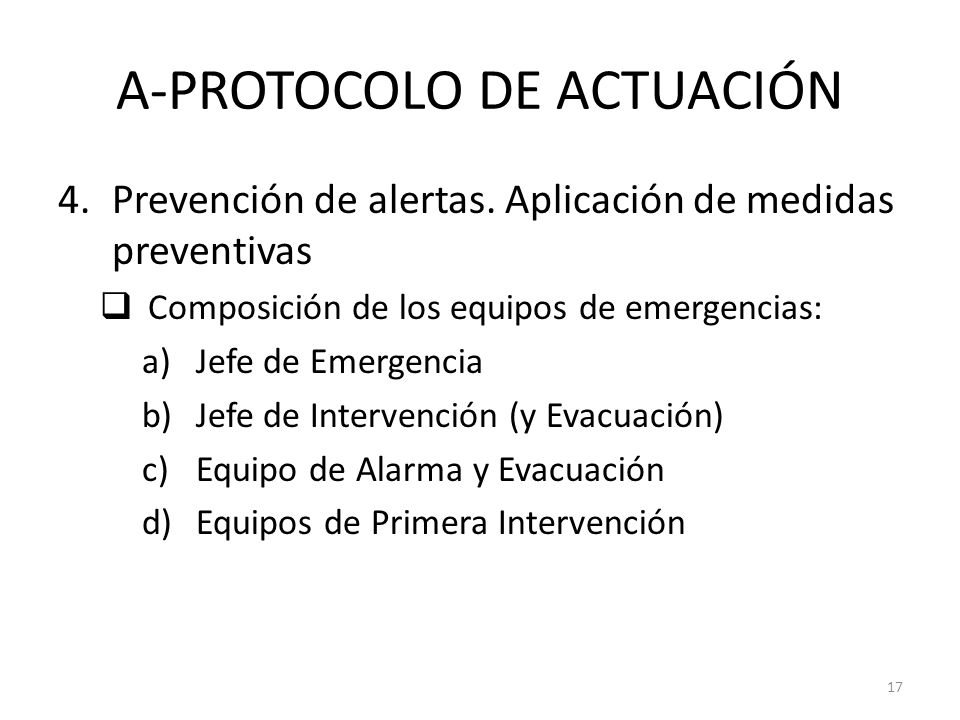 A-PROTOCOLO DE ACTUACIÓN

4. Prevención de alertas. Aplicación de medidas preventivas

❑ Composición de los equipos de emergencias:

a) Jefe de Emergencia
b) Jefe de Intervención (y Evacuación)
c) Equipo de Alarma y Evacuación
d) Equipos de Primera Intervención

17